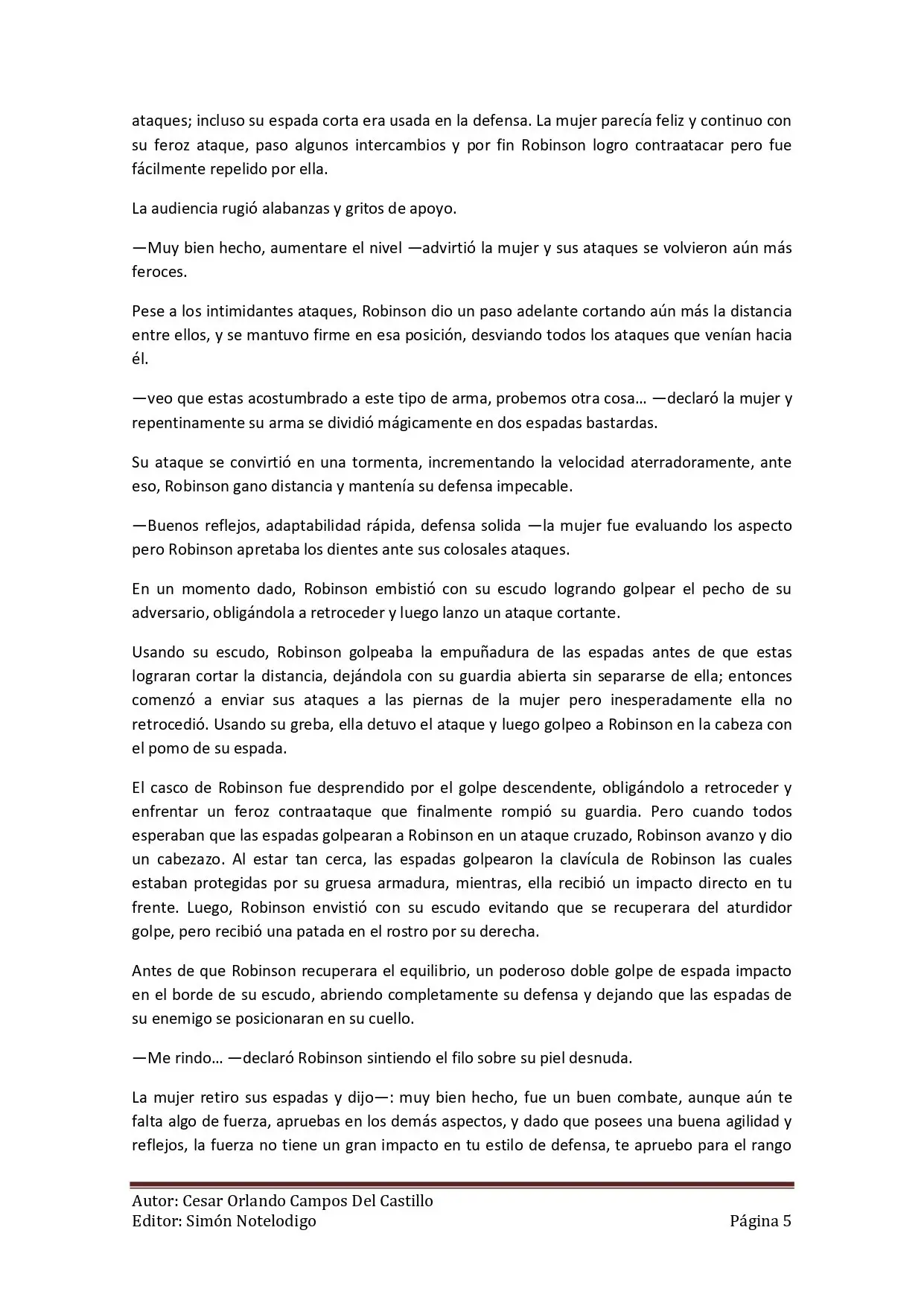 ataques; incluso su espada corta era usada en la defensa. La mujer parecía feliz y continuo con su feroz ataque, paso algunos intercambios y por fin Robinson logro contraatacar pero fue fácilmente repelido por ella.

La audiencia rugió alabanzas y gritos de apoyo.

—Muy bien hecho, aumentare el nivel —advirtió la mujer y sus ataques se volvieron aún más feroces.

Pese a los intimidantes ataques, Robinson dio un paso adelante cortando aún más la distancia entre ellos, y se mantuvo firme en esa posición, desviando todos los ataques que venían hacia él.

—veo que estas acostumbrado a este tipo de arma, probemos otra cosa… —declaró la mujer y repentinamente su arma se dividió mágicamente en dos espadas bastardas.

Su ataque se convirtió en una tormenta, incrementando la velocidad aterradoramente, ante eso, Robinson gano distancia y mantenía su defensa impecable.

—Buenos reflejos, adaptabilidad rápida, defensa solida —la mujer fue evaluando los aspecto pero Robinson apretaba los dientes ante sus colosales ataques.

En un momento dado, Robinson embistió con su escudo logrando golpear el pecho de su adversario, obligándola a retroceder y luego lanzo un ataque cortante.

Usando su escudo, Robinson golpeaba la empuñadura de las espadas antes de que estas lograran cortar la distancia, dejándola con su guardia abierta sin separarse de ella; entonces comenzó a enviar sus ataques a las piernas de la mujer pero inesperadamente ella no retrocedió. Usando su greba, ella detuvo el ataque y luego golpeo a Robinson en la cabeza con el pomo de su espada.

El casco de Robinson fue desprendido por el golpe descendente, obligándolo a retroceder y enfrentar un feroz contraataque que finalmente rompió su guardia. Pero cuando todos esperaban que las espadas golpearan a Robinson en un ataque cruzado, Robinson avanzo y dio un cabezazo. Al estar tan cerca, las espadas golpearon la clavícula de Robinson las cuales estaban protegidas por su gruesa armadura, mientras, ella recibió un impacto directo en tu frente. Luego, Robinson envistió con su escudo evitando que se recuperara del aturdidor golpe, pero recibió una patada en el rostro por su derecha.

Antes de que Robinson recuperara el equilibrio, un poderoso doble golpe de espada impacto en el borde de su escudo, abriendo completamente su defensa y dejando que las espadas de su enemigo se posicionaran en su cuello.

—Me rindo… —declaró Robinson sintiendo el filo sobre su piel desnuda.

La mujer retiro sus espadas y dijo—: muy bien hecho, fue un buen combate, aunque aún te falta algo de fuerza, apruebas en los demás aspectos, y dado que posees una buena agilidad y reflejos, la fuerza no tiene un gran impacto en tu estilo de defensa, te apruebo para el rango

Autor: Cesar Orlando Campos Del Castillo
Editor: Simón Notelodigo
Página 5